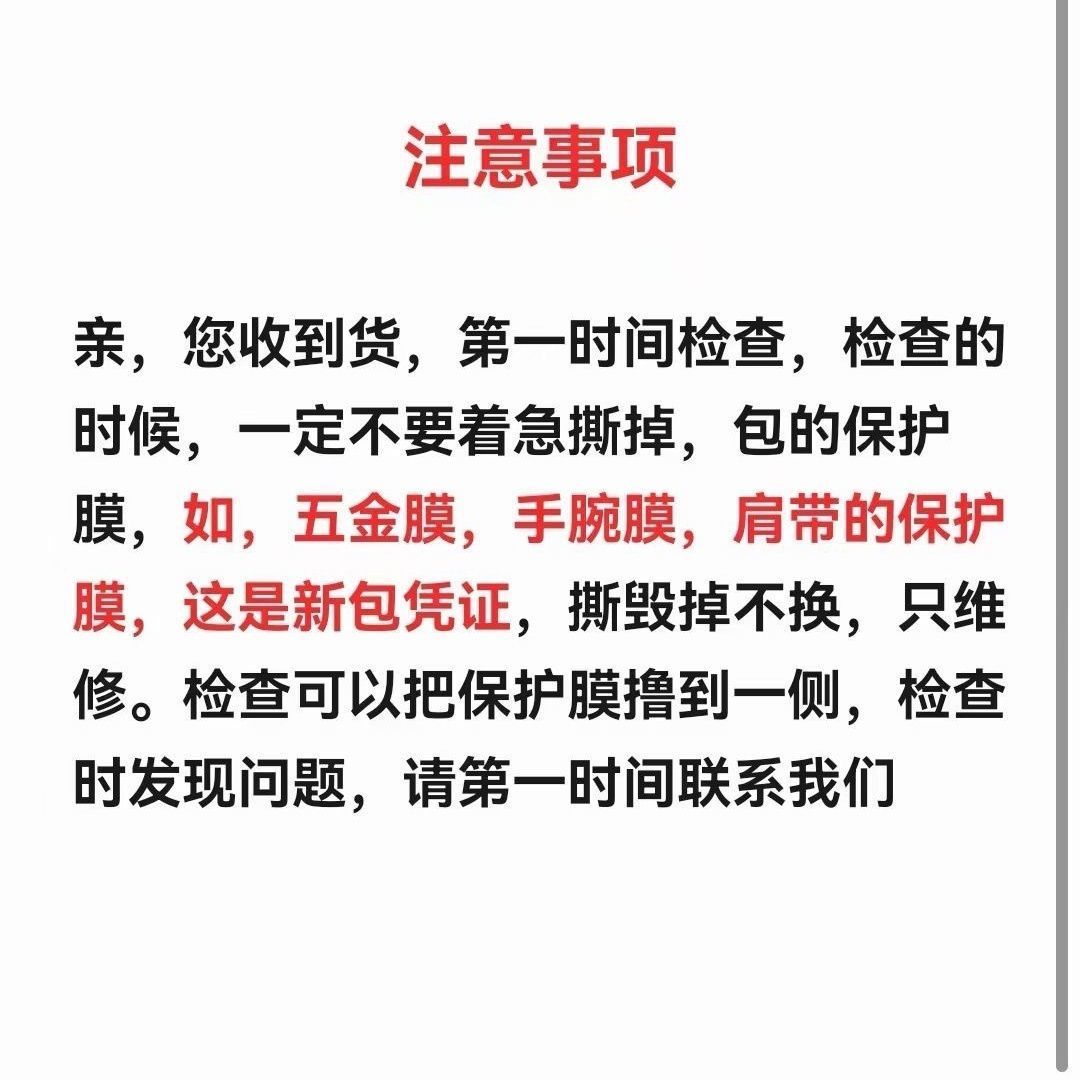 注意事项

亲，您收到货，第一时间检查，检查的时候，一定不要着急撕掉，包的保护膜，如，五金膜，手腕膜，肩带的保护膜，这是新包凭证，撕毁掉不换，只维修。检查可以把保护膜撸到一侧，检查时发现问题，请第一时间联系我们